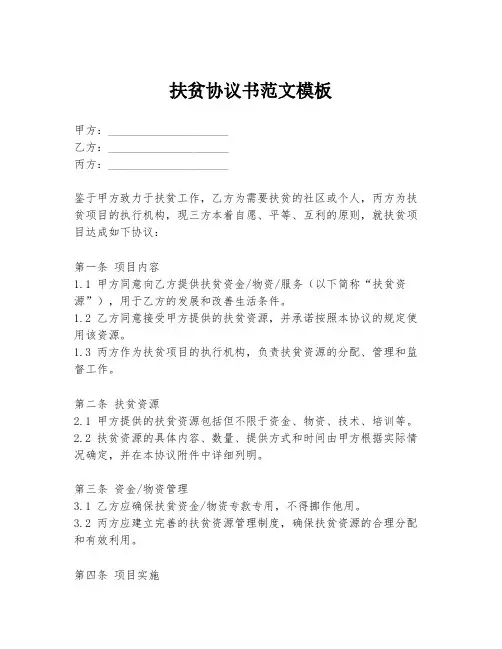 扶贫协议书范文模板

甲方：____________________
乙方：____________________
丙方：____________________

鉴于甲方致力于扶贫工作，乙方为需要扶贫的社区或个人，丙方为扶贫项目的执行机构，现三方本着自愿、平等、互利的原则，就扶贫项目达成如下协议：

第一条 项目内容
1.1 甲方同意向乙方提供扶贫资金/物资/服务（以下简称“扶贫资源”），用于乙方的发展和改善生活条件。
1.2 乙方同意接受甲方提供的扶贫资源，并承诺按照本协议的规定使用该资源。
1.3 丙方作为扶贫项目的执行机构，负责扶贫资源的分配、管理和监督工作。

第二条 扶贫资源
2.1 甲方提供的扶贫资源包括但不限于资金、物资、技术、培训等。
2.2 扶贫资源的具体内容、数量、提供方式和时间由甲方根据实际情况确定，并在本协议附件中详细列明。

第三条 资金/物资管理
3.1 乙方应确保扶贫资金/物资专款专用，不得挪作他用。
3.2 丙方应建立完善的扶贫资源管理制度，确保扶贫资源的合理分配和有效利用。

第四条 项目实施